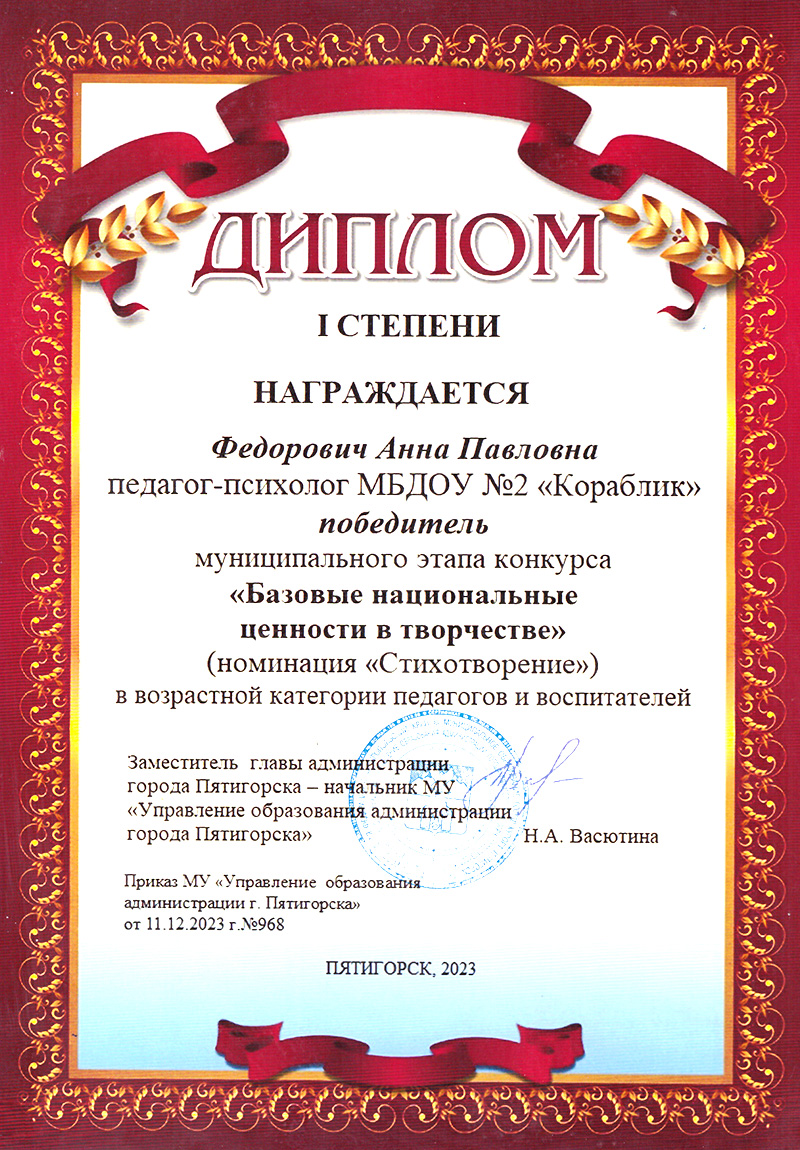 ДИПЛОМ

I СТЕПЕНИ

НАГРАЖДАЕТСЯ

Федорович Анна Павловна
педагог-психолог МБДОУ №2 «Кораблик»
победитель
муниципального этапа конкурса
«Базовые национальные ценности в творчестве»
(номинация «Стихотворение»)
в возрастной категории педагогов и воспитателей

Заместитель главы администрации города Пятигорска – начальник МУ «Управление образования администрации города Пятигорска» Н.А. Васютина

Приказ МУ «Управление образования администрации г. Пятигорска» от 11.12.2023 г.№968

ПЯТИГОРСК, 2023